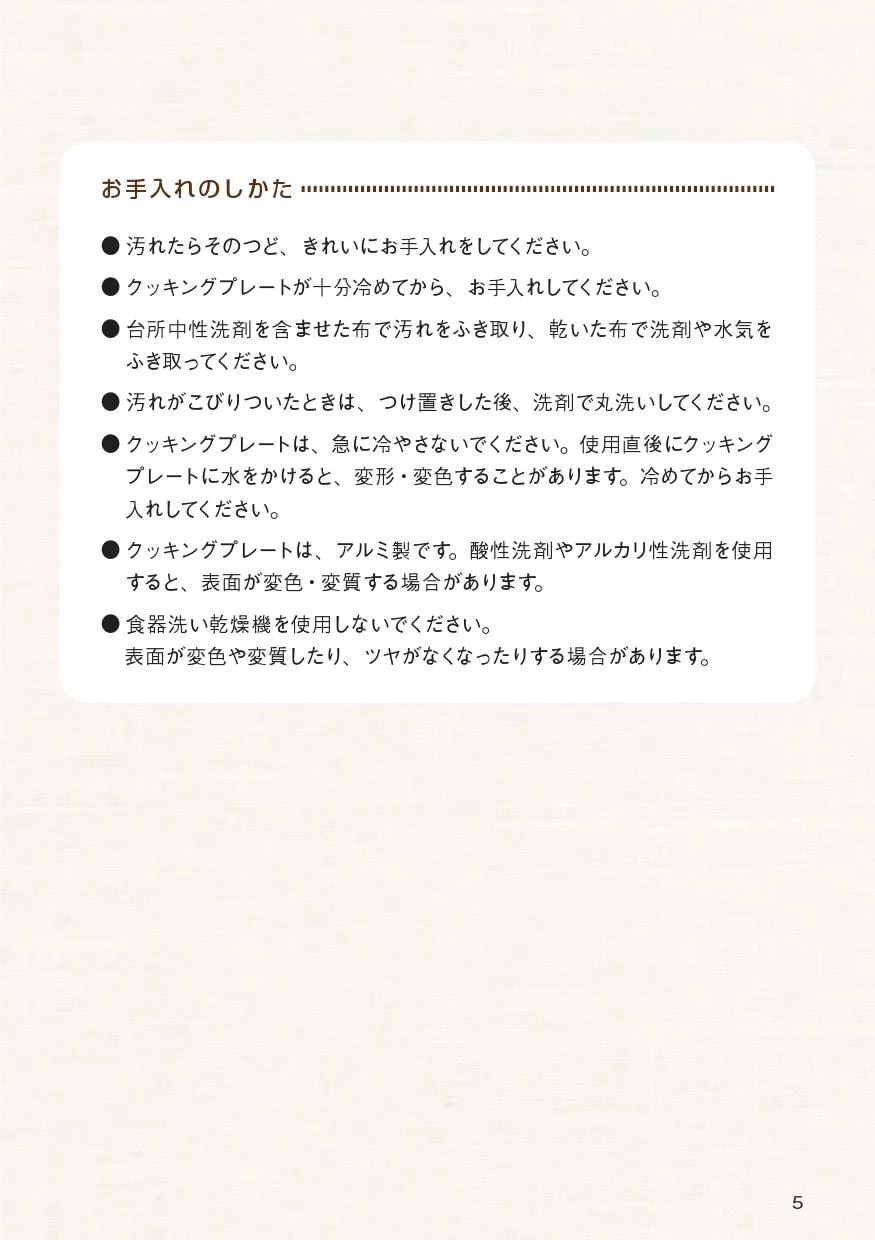 お手入れのしかた

● 汚れたらそのつど、きれいにお手入れをしてください。

● クッキングプレートが十分冷めてから、お手入れしてください。

● 台所中性洗剤を含ませた布で汚れをふき取り、乾いた布で洗剤や水気をふき取ってください。

● 汚れがこびりついたときは、つけ置きした後、洗剤で丸洗いしてください。

● クッキングプレートは、急に冷やさないでください。使用直後にクッキングプレートに水をかけると、変形・変色することがあります。冷めてからお手入れしてください。

● クッキングプレートは、アルミ製です。酸性洗剤やアルカリ性洗剤を使用すると、表面が変色・変質する場合があります。

● 食器洗い乾燥機を使用しないでください。
表面が変色や変質したり、ツヤがなくなったりする場合があります。

5